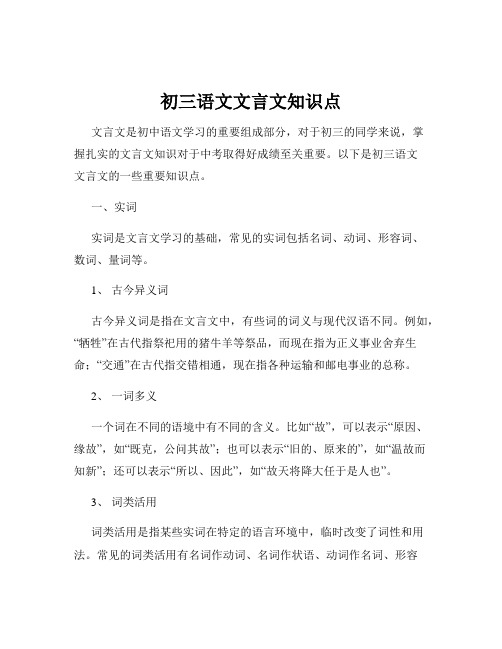 初三语文文言文知识点

文言文是初中语文学习的重要组成部分，对于初三的同学来说，掌握扎实的文言文知识对于中考取得好成绩至关重要。以下是初三语文文言文的一些重要知识点。

一、实词

实词是文言文学习的基础，常见的实词包括名词、动词、形容词、数词、量词等。

1、 古今异义词

古今异义词是指在文言文中，有些词的词义与现代汉语不同。例如，“牺牲”在古代指祭祀用的猪牛羊等祭品，而现在指为正义事业舍弃生命；“交通”在古代指交错相通，现在指各种运输和邮电事业的总称。

2、 一词多义

一个词在不同的语境中有不同的含义。比如“故”，可以表示“原因、缘故”，如“既克，公问其故”；也可以表示“旧的、原来的”，如“温故而知新”；还可以表示“所以、因此”，如“故天将降大任于是人也”。

3、 词类活用

词类活用是指某些实词在特定的语言环境中，临时改变了词性和用法。常见的词类活用有名词作动词、名词作状语、动词作名词、形容